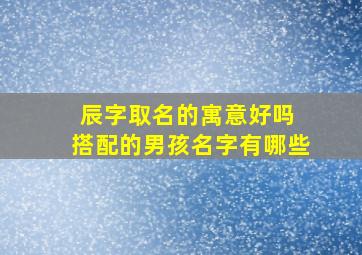 辰字取名的寓意好吗
搭配的男孩名字有哪些